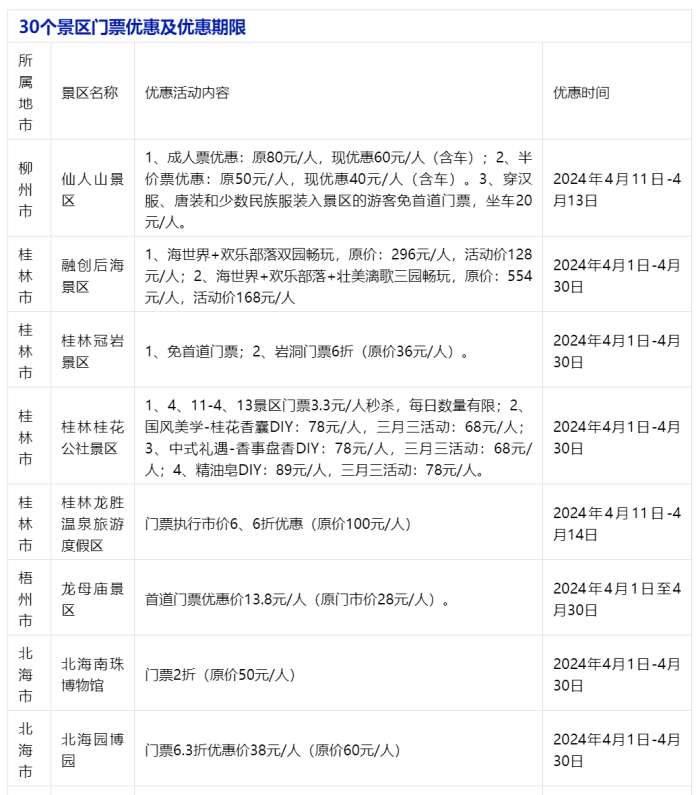 30个景区门票优惠及优惠期限

| 所属地市 | 景区名称 | 优惠活动内容 | 优惠时间 |
|---|---|---|---|
| 柳州市 | 仙人山景区 | 1、成人票优惠：原80元/人，现优惠60元/人（含车）；2、半价票优惠：原50元/人，现优惠40元/人（含车）。3、穿汉服、唐装和少数民族服装入景区的游客免首道门票，坐车20元/人。 | 2024年4月11日-4月13日 |
| 桂林市 | 融创后海景区 | 1、海世界+欢乐部落双园畅玩，原价：296元/人，活动价128元/人；2、海世界+欢乐部落+壮美漓歌三园畅玩，原价：554元/人，活动价168元/人 | 2024年4月1日-4月30日 |
| 桂林市 | 桂林冠岩景区 | 1、免首道门票；2、岩洞门票6折（原价36元/人）。 | 2024年4月1日-4月30日 |
| 桂林市 | 桂林桂花公社景区 | 1、4、11-4、13景区门票3.3元/人秒杀，每日数量有限；2、国风美学-桂花香囊DIY：78元/人，三月三活动：68元/人；3、中式礼遇-香事盘香DIY：78元/人，三月三活动：68元/人；4、精油皂DIY：89元/人，三月三活动：78元/人。 | 2024年4月1日-4月30日 |
| 桂林市 | 桂林龙胜温泉旅游度假区 | 门票执行市价6、6折优惠（原价100元/人） | 2024年4月11日-4月14日 |
| 梧州市 | 龙母庙景区 | 首道门票优惠价13.8元/人（原门市价28元/人）。 | 2024年4月1日至4月30日 |
| 北海市 | 北海南珠博物馆 | 门票2折（原价50元/人） | 2024年4月1日-4月30日 |
| 北海市 | 北海园博园 | 门票6.3折优惠价38元/人（原价60元/人） | 2024年4月1日-4月30日 |